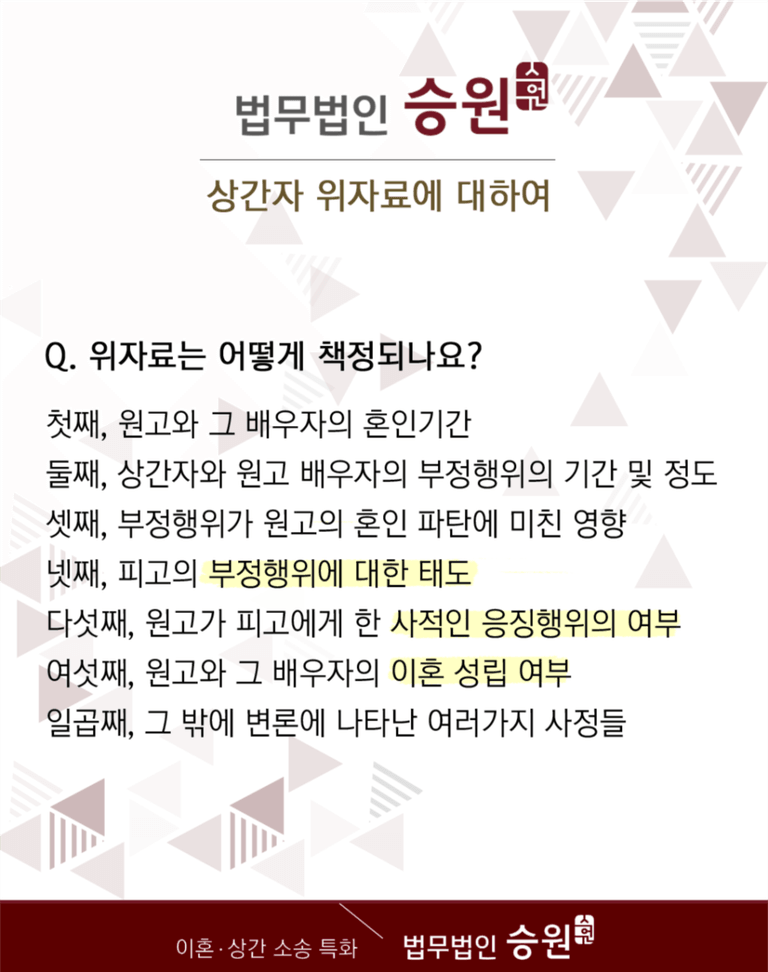 법무법인 승원

상간자 위자료에 대하여

Q. 위자료는 어떻게 책정되나요?

첫째, 원고와 그 배우자의 혼인기간
둘째, 상간자와 원고 배우자의 부정행위의 기간 및 정도
셋째, 부정행위가 원고의 혼인 파탄에 미친 영향
넷째, 피고의 부정행위에 대한 태도
다섯째, 원고가 피고에게 한 사적인 응징행위의 여부
여섯째, 원고와 그 배우자의 이혼 성립 여부
일곱째, 그 밖에 변론에 나타난 여러가지 사정들

이혼·상간 소송 특화 법무법인 승원